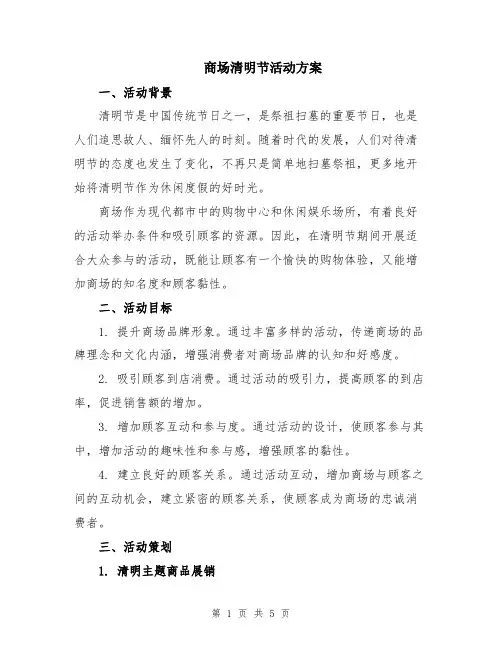 商场清明节活动方案

一、活动背景

清明节是中国传统节日之一，是祭祖扫墓的重要节日，也是人们追思故人、缅怀先人的时刻。随着时代的发展，人们对待清明节的态度也发生了变化，不再只是简单地扫墓祭祖，更多地开始将清明节作为休闲度假的好时光。

商场作为现代都市中的购物中心和休闲娱乐场所，有着良好的活动举办条件和吸引顾客的资源。因此，在清明节期间开展适合大众参与的活动，既能让顾客有一个愉快的购物体验，又能增加商场的知名度和顾客黏性。

二、活动目标

1. 提升商场品牌形象。通过丰富多样的活动，传递商场的品牌理念和文化内涵，增强消费者对商场品牌的认知和好感度。

2. 吸引顾客到店消费。通过活动的吸引力，提高顾客的到店率，促进销售额的增加。

3. 增加顾客互动和参与度。通过活动的设计，使顾客参与其中，增加活动的趣味性和参与感，增强顾客的黏性。

4. 建立良好的顾客关系。通过活动互动，增加商场与顾客之间的互动机会，建立紧密的顾客关系，使顾客成为商场的忠诚消费者。

三、活动策划

1. 清明主题商品展销

第 1 页 共 5 页